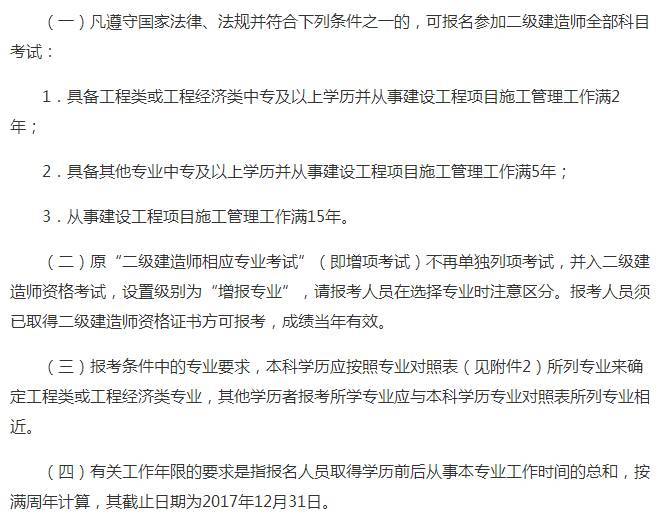 （一）凡遵守国家法律、法规并符合下列条件之一的，可报名参加二级建造师全部科目考试：

1．具备工程类或工程经济类中专及以上学历并从事建设工程项目施工管理工作满2年；

2．具备其他专业中专及以上学历并从事建设工程项目施工管理工作满5年；

3．从事建设工程项目施工管理工作满15年。

（二）原“二级建造师相应专业考试”（即增项考试）不再单独列项考试，并入二级建造师资格考试，设置级别为“增报专业”，请报考人员在选择专业时注意区分。报考人员须已取得二级建造师资格证书方可报考，成绩当年有效。

（三）报考条件中的专业要求，本科学历应按照专业对照表（见附件2）所列专业来确定工程类或工程经济类专业，其他学历者报考所学专业应与本科学历专业对照表所列专业相近。

（四）有关工作年限的要求是指报名人员取得学历前后从事本专业工作时间的总和，按满周年计算，其截止日期为2017年12月31日。